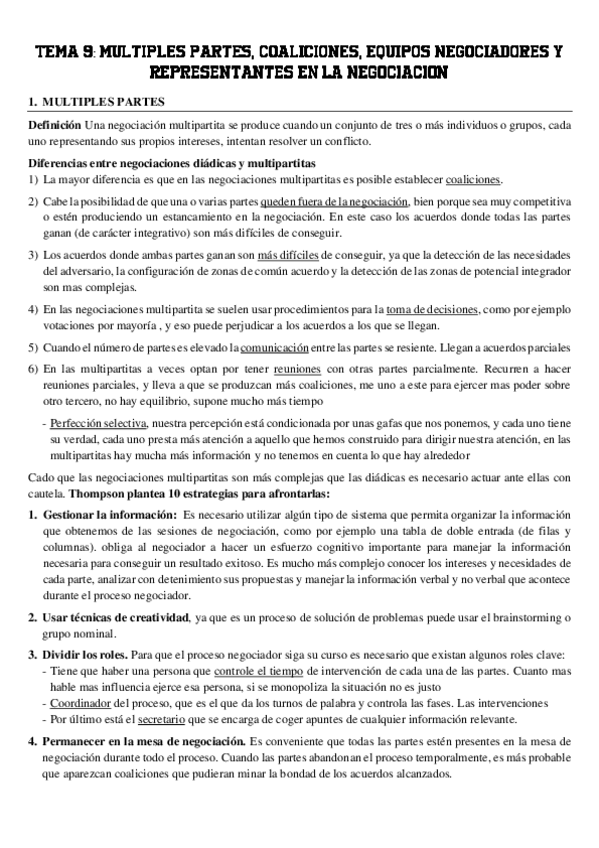 TEMA 9: MULTIPLES PARTES, COALICIONES, EQUIPOS NEGOCIADORES Y REPRESENTANTES EN LA NEGOCIACION

1. MULTIPLES PARTES

Definición Una negociación multipartita se produce cuando un conjunto de tres o más individuos o grupos, cada uno representando sus propios intereses, intentan resolver un conflicto.

Diferencias entre negociaciones diádicas y multipartitas
1) La mayor diferencia es que en las negociaciones multipartitas es posible establecer coaliciones.

2) Cabe la posibilidad de que una o varias partes queden fuera de la negociación, bien porque sea muy competitiva o estén produciendo un estancamiento en la negociación. En este caso los acuerdos donde todas las partes ganan (de carácter integrativo) son más difíciles de conseguir.

3) Los acuerdos donde ambas partes ganan son más difíciles de conseguir, ya que la detección de las necesidades del adversario, la configuración de zonas de común acuerdo y la detección de las zonas de potencial integrador son mas complejas.

4) En las negociaciones multipartita se suelen usar procedimientos para la toma de decisiones, como por ejemplo votaciones por mayoría , y eso puede perjudicar a los acuerdos a los que se llegan.

5) Cuando el número de partes es elevado la comunicación entre las partes se resiente. Llegan a acuerdos parciales

6) En las multipartitas a veces optan por tener reuniones con otras partes parcialmente. Recurren a hacer reuniones parciales, y lleva a que se produzcan más coaliciones, me uno a este para ejercer mas poder sobre otro tercero, no hay equilibrio, supone mucho más tiempo

- Perfección selectiva, nuestra percepción está condicionada por unas gafas que nos ponemos, y cada uno tiene su verdad, cada uno presta más atención a aquello que hemos construido para dirigir nuestra atención, en las multipartitas hay mucha más información y no tenemos en cuenta lo que hay alrededor

Cado que las negociaciones multipartitas son más complejas que las diádicas es necesario actuar ante ellas con cautela. Thompson plantea 10 estrategias para afrontarlas:

1. Gestionar la información: Es necesario utilizar algún tipo de sistema que permita organizar la información que obtenemos de las sesiones de negociación, como por ejemplo una tabla de doble entrada (de filas y columnas). obliga al negociador a hacer un esfuerzo cognitivo importante para manejar la información necesaria para conseguir un resultado exitoso. Es mucho más complejo conocer los intereses y necesidades de cada parte, analizar con detenimiento sus propuestas y manejar la información verbal y no verbal que acontece durante el proceso negociador.

2. Usar técnicas de creatividad, ya que es un proceso de solución de problemas puede usar el brainstorming o grupo nominal.

3. Dividir los roles. Para que el proceso negociador siga su curso es necesario que existan algunos roles clave:
- Tiene que haber una persona que controle el tiempo de intervención de cada una de las partes. Cuanto mas hable mas influencia ejerce esa persona, si se monopoliza la situación no es justo
- Coordinador del proceso, que es el que da los turnos de palabra y controla las fases. Las intervenciones
- Por último está el secretario que se encarga de coger apuntes de cualquier información relevante.

4. Permanecer en la mesa de negociación. Es conveniente que todas las partes estén presentes en la mesa de negociación durante todo el proceso. Cuando las partes abandonan el proceso temporalmente, es más probable que aparezcan coaliciones que pudieran minar la bondad de los acuerdos alcanzados.